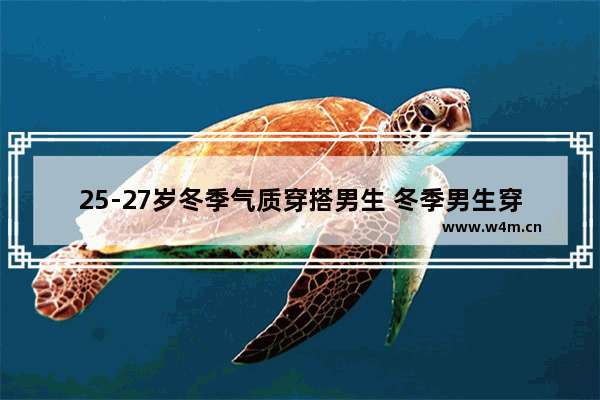 25-27岁冬季气质穿搭男生 冬季男生穿

www.w4m.cn